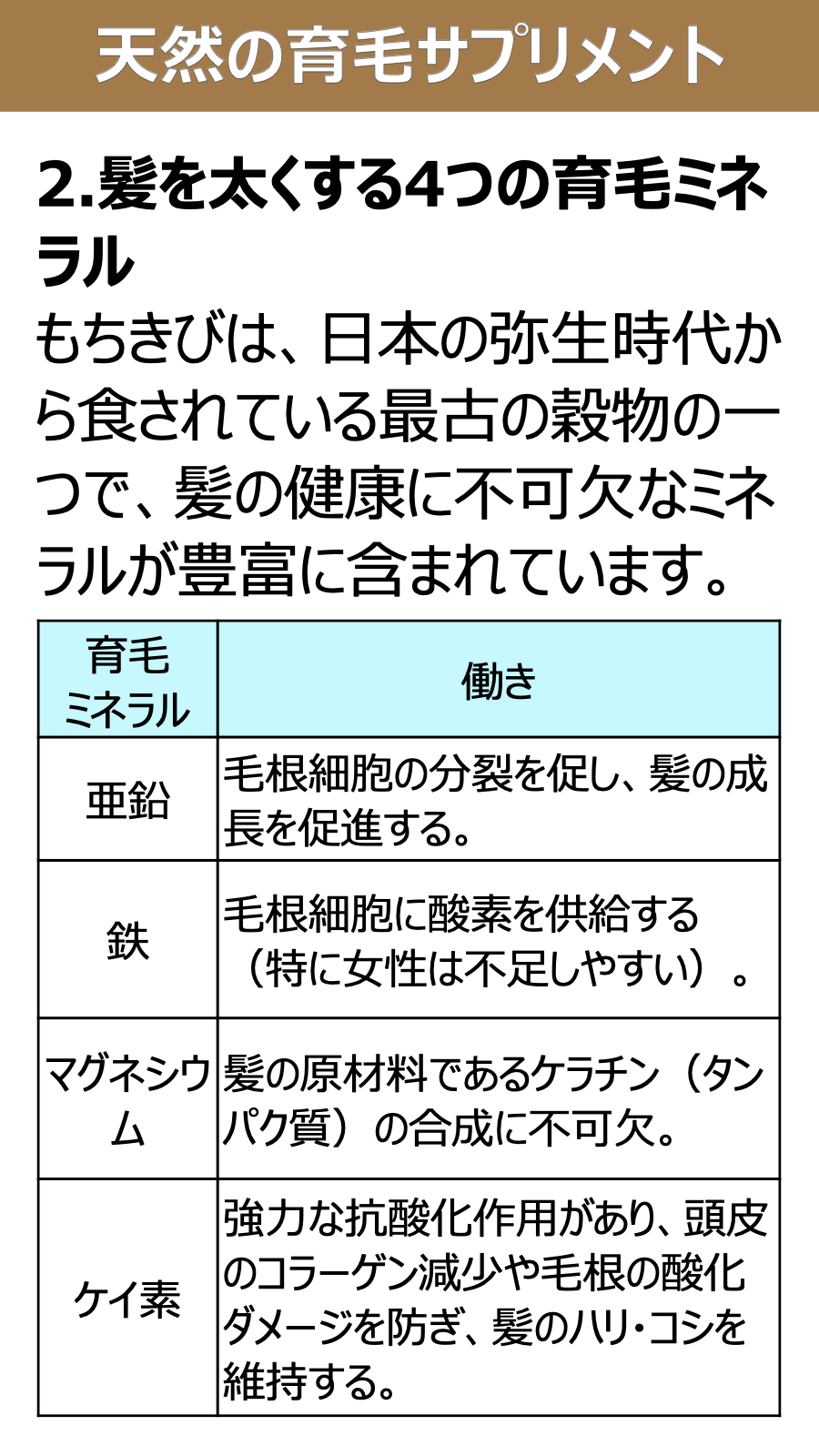 天然の育毛サプリメント

2.髪を太くする4つの育毛ミネラル

もちきびは、日本の弥生時代から食されている最古の穀物の一つで、髪の健康に不可欠なミネラルが豊富に含まれています。

| 育毛ミネラル | 働き |
|---|---|
| 亜鉛 | 毛根細胞の分裂を促し、髪の成長を促進する。 |
| 鉄 | 毛根細胞に酸素を供給する（特に女性は不足しやすい）。 |
| マグネシウム | 髪の原材料であるケラチン（タンパク質）の合成に不可欠。 |
| ケイ素 | 強力な抗酸化作用があり、頭皮のコラーゲン減少や毛根の酸化ダメージを防ぎ、髪のハリ・コシを維持する。 |